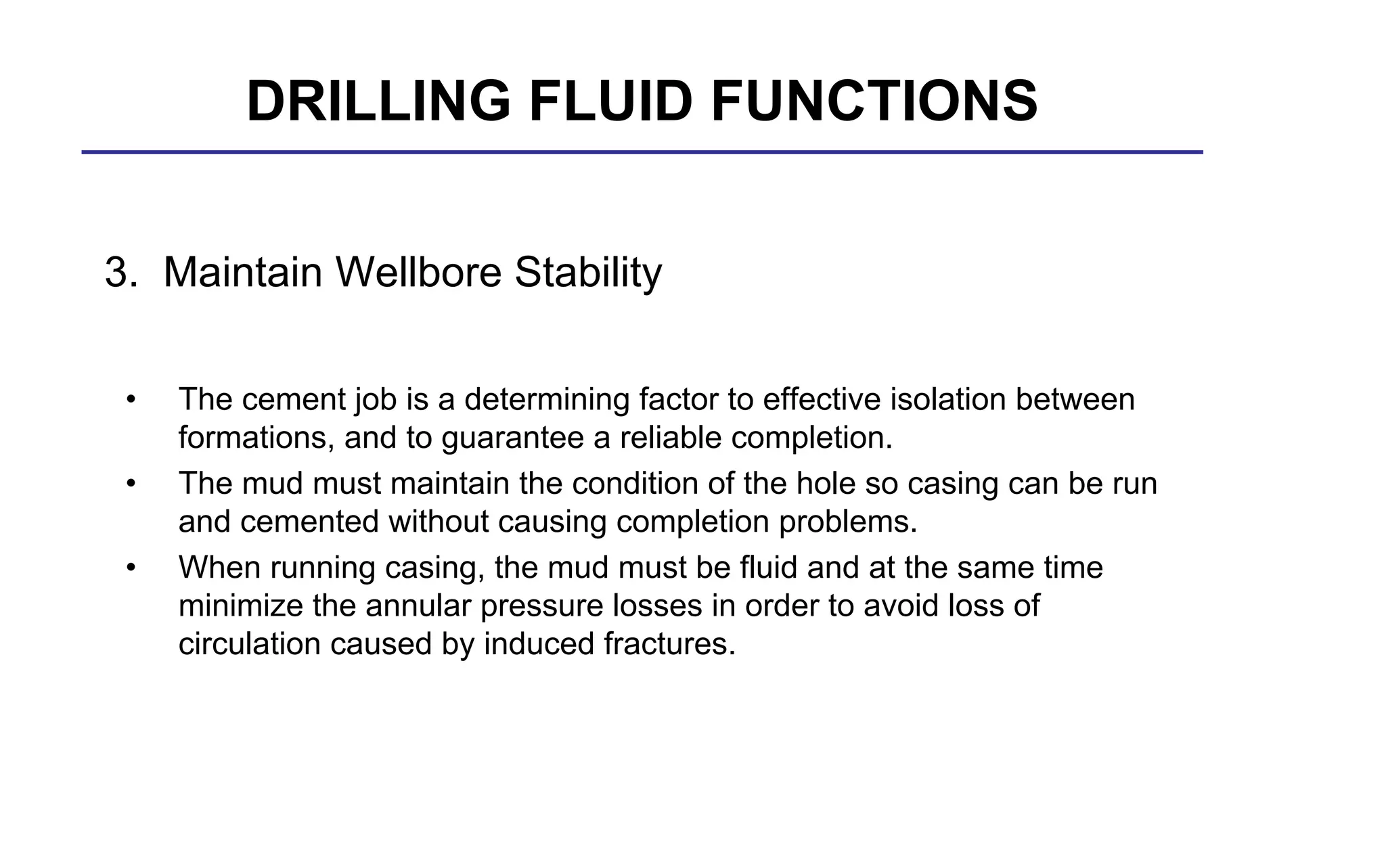 DRILLING FLUID FUNCTIONS

3. Maintain Wellbore Stability

• The cement job is a determining factor to effective isolation between formations, and to guarantee a reliable completion.
• The mud must maintain the condition of the hole so casing can be run and cemented without causing completion problems.
• When running casing, the mud must be fluid and at the same time minimize the annular pressure losses in order to avoid loss of circulation caused by induced fractures.